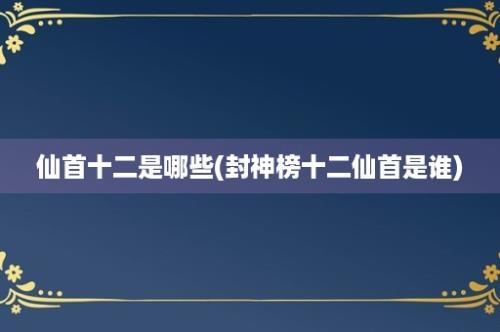 仙首十二是哪些(封神榜十二仙首是谁)